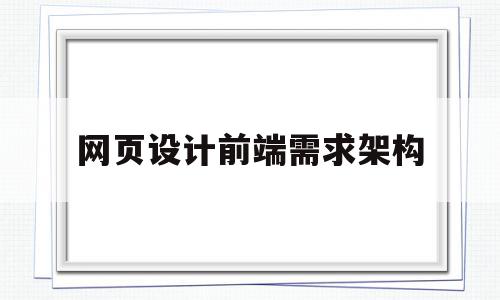 网页设计前端需求架构